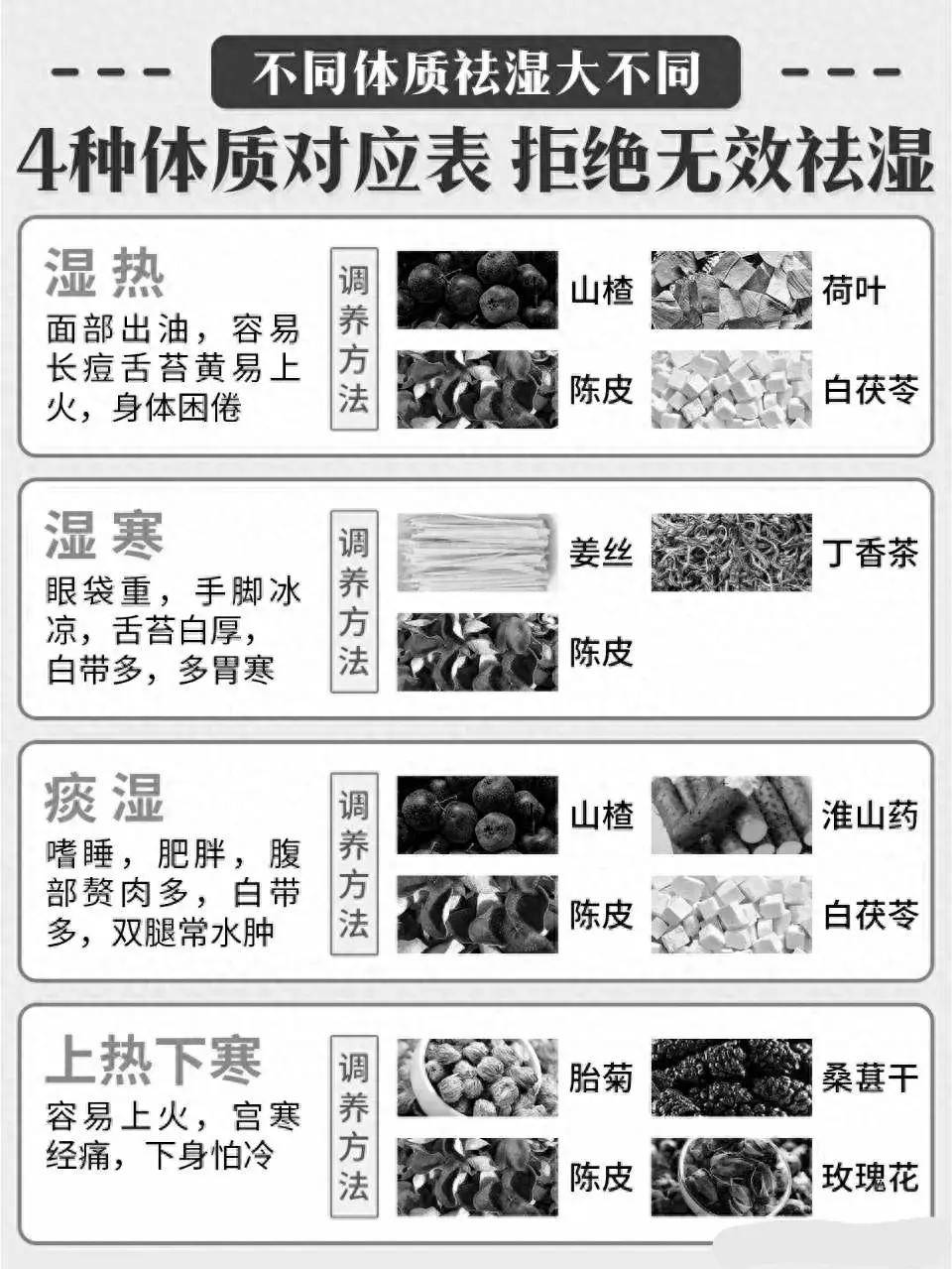 不同体质祛湿大不同

4种体质对应表 拒绝无效祛湿

湿热

面部出油，容易长痘舌苔黄易上火，身体困倦

调养方法

山楂 荷叶

陈皮 白茯苓

湿寒

眼袋重，手脚冰凉，舌苔白厚，白带多，多胃寒

调养方法

姜丝 丁香茶

陈皮

痰湿

嗜睡，肥胖，腹部赘肉多，白带多，双腿常水肿

调养方法

山楂 淮山药

陈皮 白茯苓

上热下寒

容易上火，宫寒经痛，下身怕冷

调养方法

胎菊 桑葚干

陈皮 玫瑰花